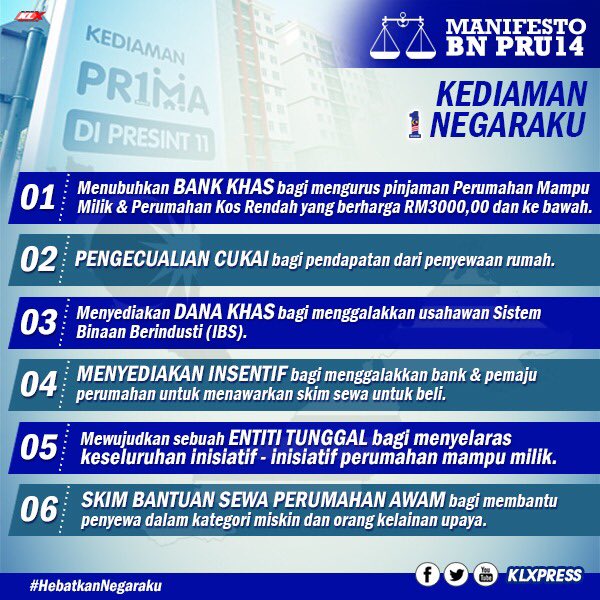 KLX

KEDIAMAN
PR1MA
DI PRESINT 11

MANIFESTO
BN PRU14

KEDIAMAN
1 NEGARAKU

01 Menubuhkan BANK KHAS bagi mengurus pinjaman Perumahan Mampu Milik & Perumahan Kos Rendah yang berharga RM3000,00 dan ke bawah.

02 PENGECUALIAN CUKAI bagi pendapatan dari penyewaan rumah.

03 Menyediakan DANA KHAS bagi menggalakkan usahawan Sistem Binaan Berindusti (IBS).

04 MENYEDIAKAN INSENTIF bagi menggalakkan bank & pemaju perumahan untuk menawarkan skim sewa untuk beli.

05 Mewujudkan sebuah ENTITI TUNGGAL bagi menyelaras keseluruhan inisiatif - inisiatif perumahan mampu milik.

06 SKIM BANTUAN SEWA PERUMAHAN AWAM bagi membantu penyewa dalam kategori miskin dan orang kelainan upaya.

#HebatkanNegaraku

You Tube

KLXPRESS